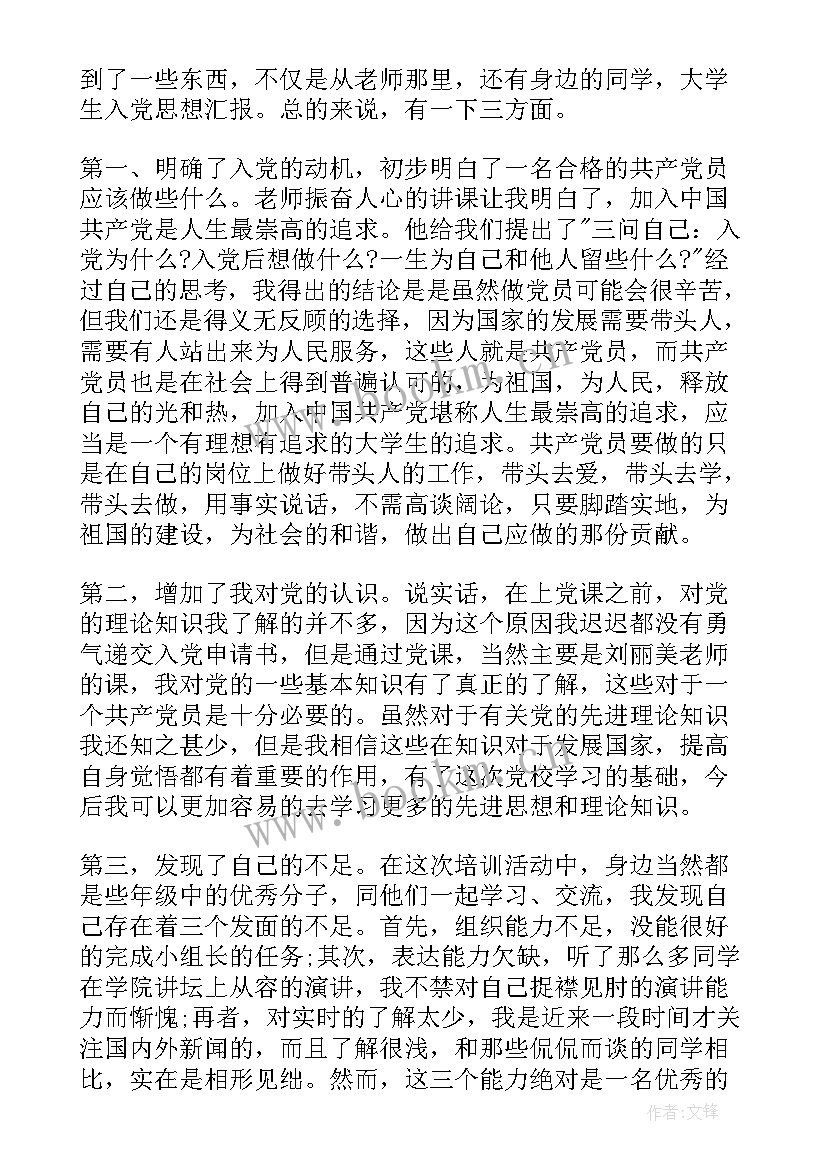 到了一些东西，不仅是从老师那里，还有身边的同学，大学生入党思想汇报。总的来说，有一下三方面。

第一、明确了入党的动机，初步明白了一名合格的共产党员应该做些什么。老师振奋人心的讲课让我明白了，加入中国共产党是人生最崇高的追求。他给我们提出了"三问自己：入党为什么?入党后想做什么?一生为自己和他人留些什么?"经过自己的思考，我得出的结论是是虽然做党员可能会很辛苦，但我们还是得义无反顾的选择，因为国家的发展需要带头人，需要有人站出来为人民服务，这些人就是共产党员，而共产党员也是在社会上得到普遍认可的，为祖国，为人民，释放自己的光和热，加入中国共产党堪称人生最崇高的追求，应当是一个有理想有追求的大学生的追求。共产党员要做的只是在自己的岗位上做好带头人的工作，带头去爱，带头去学，带头去做，用事实说话，不需高谈阔论，只要脚踏实地，为祖国的建设，为社会的和谐，做出自己应做的那份贡献。

第二，增加了我对党的认识。说实话，在上党课之前，对党的理论知识我了解的并不多，因为这个原因我迟迟都没有勇气递交入党申请书，但是通过党课，当然主要是刘丽美老师的课，我对党的一些基本知识有了真正的了解，这些对于一个共产党员是十分必要的。虽然对于有关党的先进理论知识我还知之甚少，但是我相信这些在知识对于发展国家，提高自身觉悟都有着重要的作用，有了这次党校学习的基础，今后我可以更加容易的去学习更多的先进思想和理论知识。

第三，发现了自己的不足。在这次培训活动中，身边当然都是些年级中的优秀分子，同他们一起学习、交流，我发现自己存在着三个发面的不足。首先，组织能力不足，没能很好的完成小组长的任务;其次，表达能力欠缺，听了那么多同学在学院讲坛上从容的演讲，我不禁对自己捉襟见肘的演讲能力而惭愧;再者，对实时的了解太少，我是近来一段时间才关注国内外新闻的，而且了解很浅，和那些侃侃而谈的同学相比，实在是相形见绌。然而，这三个能力绝对是一名优秀的

作者：文锋